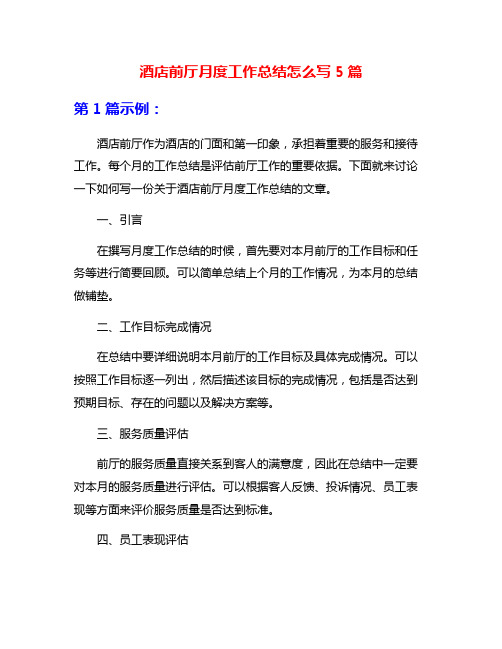 酒店前厅月度工作总结怎么写 5 篇

第 1 篇示例：

酒店前厅作为酒店的门面和第一印象，承担着重要的服务和接待工作。每个月的工作总结是评估前厅工作的重要依据。下面就来讨论一下如何写一份关于酒店前厅月度工作总结的文章。

一、引言

在撰写月度工作总结的时候，首先要对本月前厅的工作目标和任务等进行简要回顾。可以简单总结上个月的工作情况，为本月的总结做铺垫。

二、工作目标完成情况

在总结中要详细说明本月前厅的工作目标及具体完成情况。可以按照工作目标逐一列出，然后描述该目标的完成情况，包括是否达到预期目标、存在的问题以及解决方案等。

三、服务质量评估

前厅的服务质量直接关系到客人的满意度，因此在总结中一定要对本月的服务质量进行评估。可以根据客人反馈、投诉情况、员工表现等方面来评价服务质量是否达到标准。

四、员工表现评估